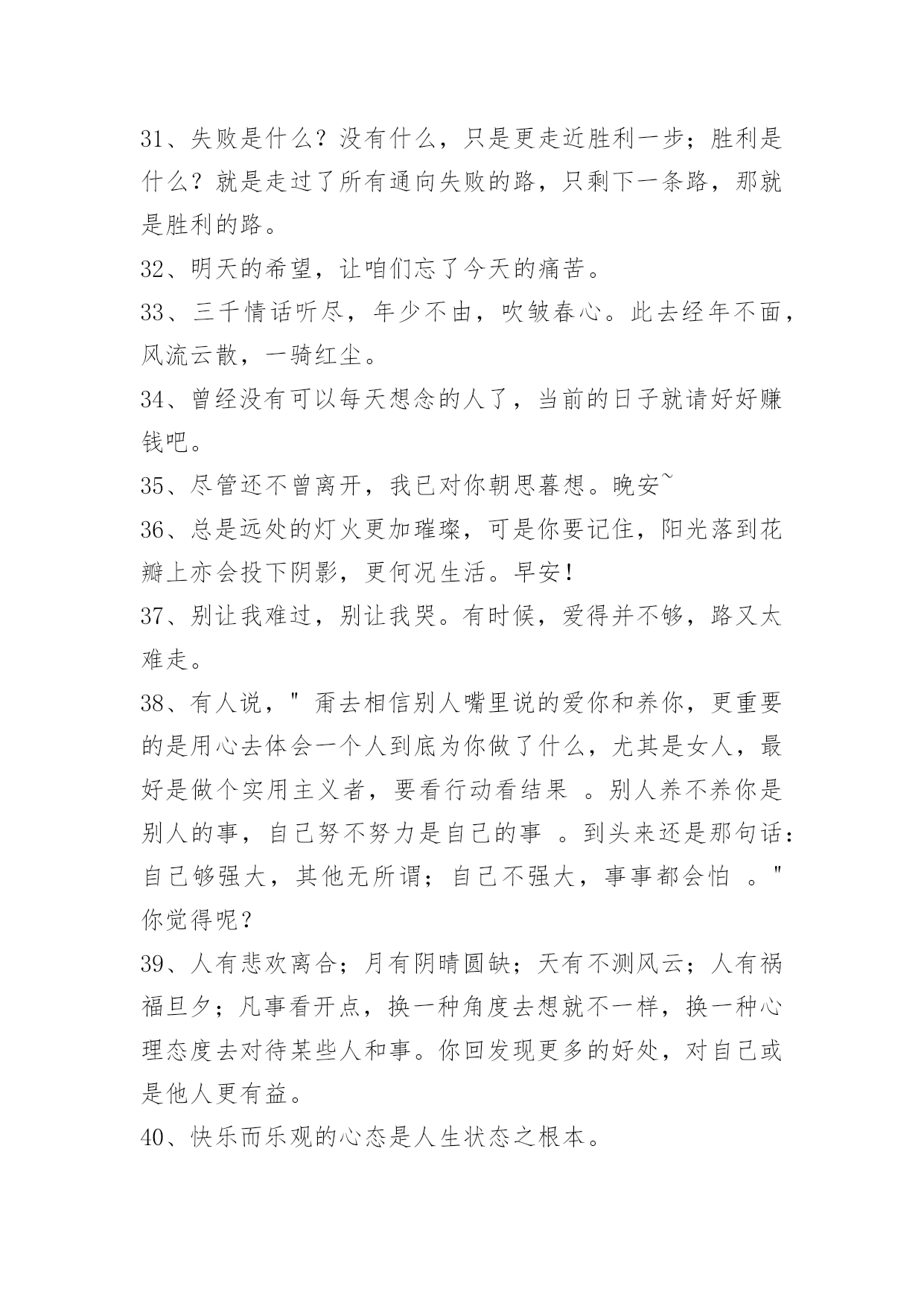 31、失败是什么？没有什么，只是更走近胜利一步；胜利是什么？就是走过了所有通向失败的路，只剩下一条路，那就是胜利的路。

32、明天的希望，让咱们忘了今天的痛苦。

33、三千情话听尽，年少不由，吹皱春心。此去经年不面，风流云散，一骑红尘。

34、曾经没有可以每天想念的人了，当前的日子就请好好赚钱吧。

35、尽管还不曾离开，我已对你朝思暮想。晚安~

36、总是远处的灯火更加璀璨，可是你要记住，阳光落到花瓣上亦会投下阴影，更何况生活。早安！

37、别让我难过，别让我哭。有时候，爱得并不够，路又太难走。

38、有人说，" 甭去相信别人嘴里说的爱你和养你，更重要的是用心去体会一个人到底为你做了什么，尤其是女人，最好是做个实用主义者，要看行动看结果 。别人养不养你是别人的事，自己努不努力是自己的事 。到头来还是那句话：自己够强大，其他无所谓；自己不强大，事事都会怕 。" 你觉得呢？

39、人有悲欢离合；月有阴晴圆缺；天有不测风云；人有祸福旦夕；凡事看开点，换一种角度去想就不一样，换一种心理态度去对待某些人和事。你回发现更多的好处，对自己或是他人更有益。

40、快乐而乐观的心态是人生状态之根本。